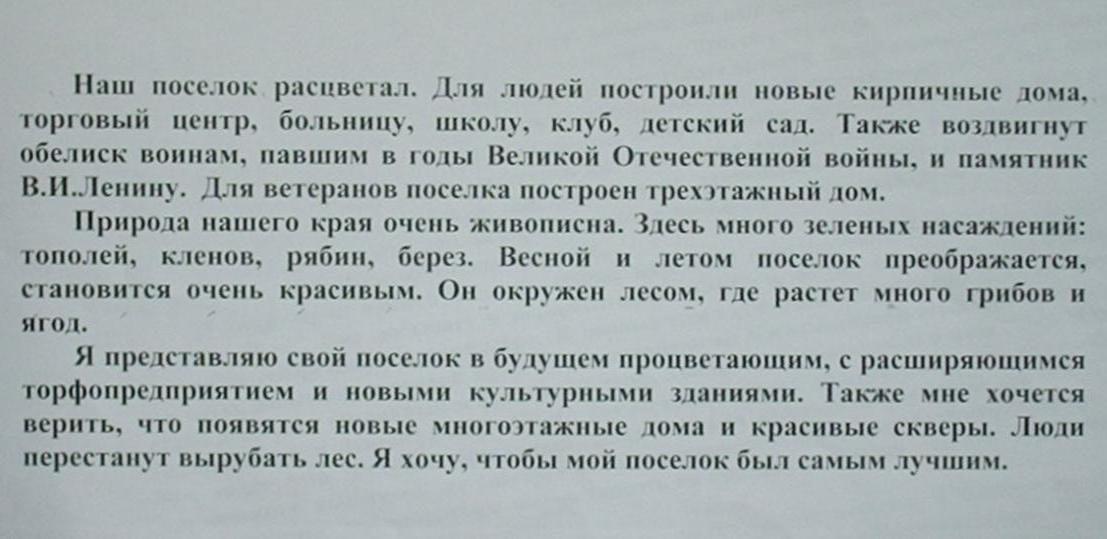 Наш поселок расцветал. Для людей построили новые кирпичные дома, торговый центр, больницу, школу, клуб, детский сад. Также воздвигнут обелиск воинам, павшим в годы Великой Отечественной войны, и памятник В.И.Ленину. Для ветеранов поселка построен трехэтажный дом.

Природа нашего края очень живописна. Здесь много зеленых насаждений: тополей, кленов, рябин, берез. Весной и летом поселок преображается, становится очень красивым. Он окружен лесом, где растет много грибов и ягод.

Я представляю свой поселок в будущем процветающим, с расширяющимся торфопредприятием и новыми культурными зданиями. Также мне хочется верить, что появятся новые многоэтажные дома и красивые скверы. Люди перестанут вырубать лес. Я хочу, чтобы мой поселок был самым лучшим.